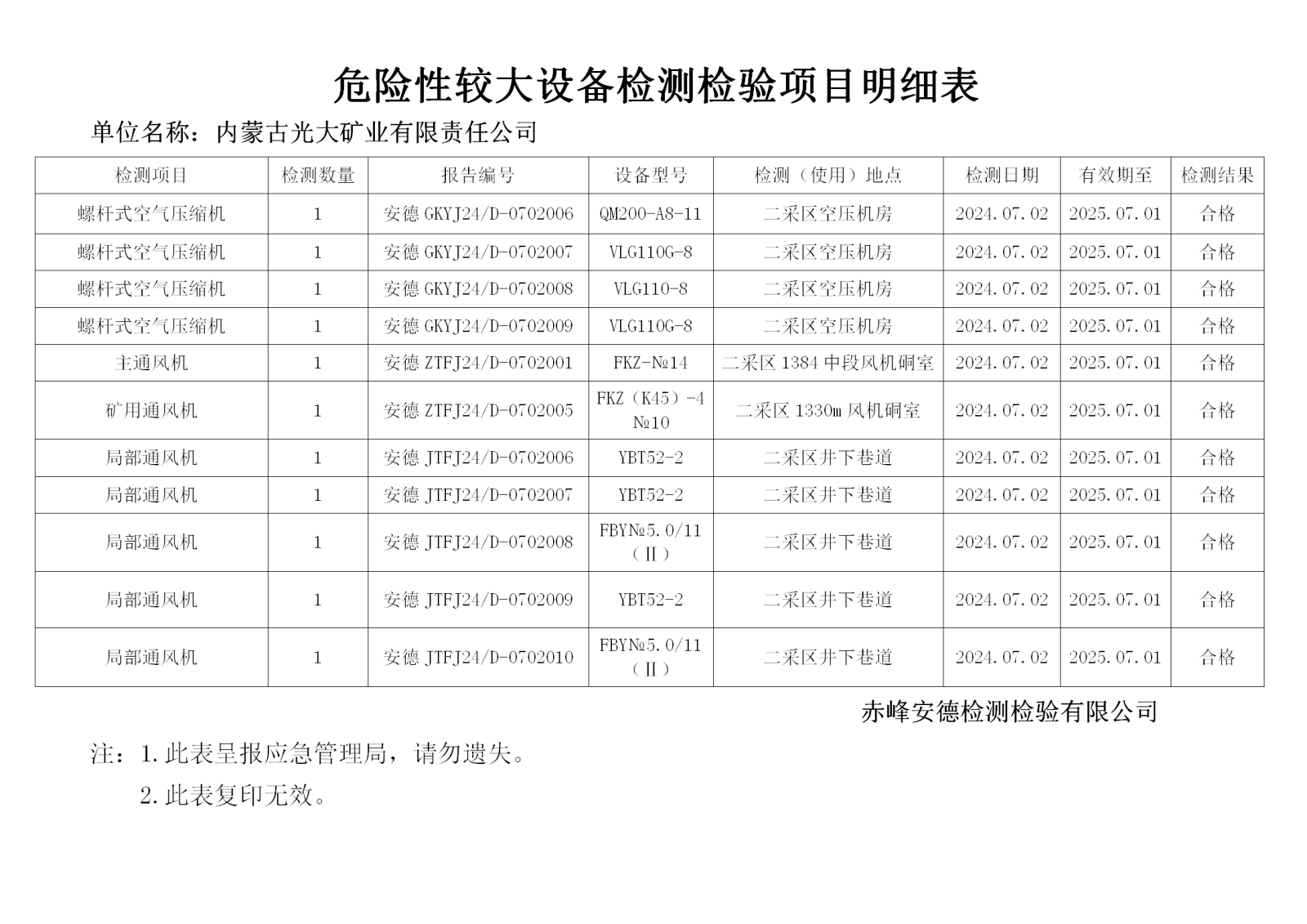 危险性较大设备检测检验项目明细表

单位名称：内蒙古光大矿业有限责任公司

| 检测项目 | 检测数量 | 报告编号 | 设备型号 | 检测（使用）地点 | 检测日期 | 有效期至 | 检测结果 |
|---|---|---|---|---|---|---|---|
| 螺杆式空气压缩机 | 1 | 安德 GKYJ24/D-0702006 | QM200-A8-11 | 二采区空压机房 | 2024.07.02 | 2025.07.01 | 合格 |
| 螺杆式空气压缩机 | 1 | 安德 GKYJ24/D-0702007 | VLG110G-8 | 二采区空压机房 | 2024.07.02 | 2025.07.01 | 合格 |
| 螺杆式空气压缩机 | 1 | 安德 GKYJ24/D-0702008 | VLG110-8 | 二采区空压机房 | 2024.07.02 | 2025.07.01 | 合格 |
| 螺杆式空气压缩机 | 1 | 安德 GKYJ24/D-0702009 | VLG110G-8 | 二采区空压机房 | 2024.07.02 | 2025.07.01 | 合格 |
| 主通风机 | 1 | 安德 ZTFJ24/D-0702001 | FKZ-№14 | 二采区 1384 中段风机硐室 | 2024.07.02 | 2025.07.01 | 合格 |
| 矿用通风机 | 1 | 安德 ZTFJ24/D-0702005 | FKZ（K45）-4 №10 | 二采区 1330m 风机硐室 | 2024.07.02 | 2025.07.01 | 合格 |
| 局部通风机 | 1 | 安德 JTFJ24/D-0702006 | YBT52-2 | 二采区井下巷道 | 2024.07.02 | 2025.07.01 | 合格 |
| 局部通风机 | 1 | 安德 JTFJ24/D-0702007 | YBT52-2 | 二采区井下巷道 | 2024.07.02 | 2025.07.01 | 合格 |
| 局部通风机 | 1 | 安德 JTFJ24/D-0702008 | FBY№5.0/11（Ⅱ） | 二采区井下巷道 | 2024.07.02 | 2025.07.01 | 合格 |
| 局部通风机 | 1 | 安德 JTFJ24/D-0702009 | YBT52-2 | 二采区井下巷道 | 2024.07.02 | 2025.07.01 | 合格 |
| 局部通风机 | 1 | 安德 JTFJ24/D-0702010 | FBY№5.0/11（Ⅱ） | 二采区井下巷道 | 2024.07.02 | 2025.07.01 | 合格 |

赤峰安德检测检验有限公司

注：1.此表呈报应急管理局，请勿遗失。

2.此表复印无效。